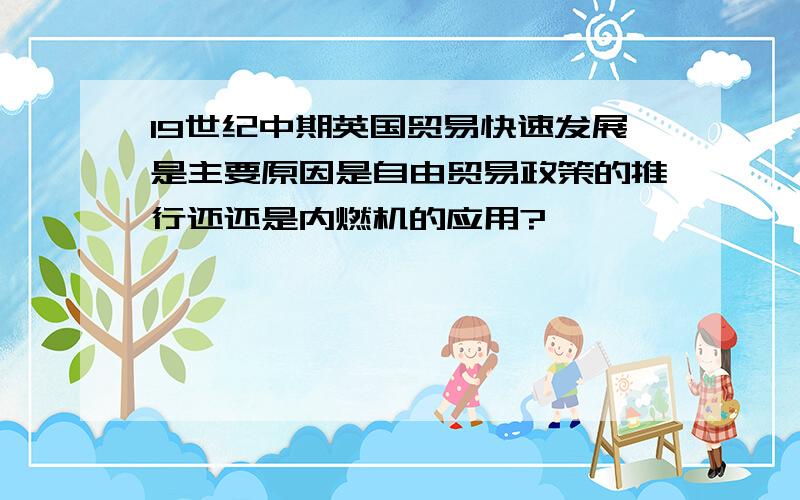 19世纪中期英国贸易快速发展是主要原因是自由贸易政策的推行还还是内燃机的应用?